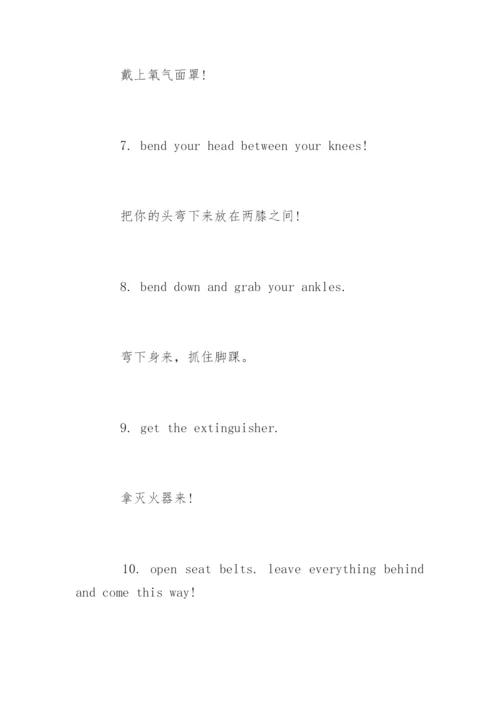 戴上氧气面罩!

7. bend your head between your knees!

把你的头弯下来放在两膝之间!

8. bend down and grab your ankles.

弯下身来，抓住脚踝。

9. get the extinguisher.

拿灭火器来!

10. open seat belts. leave everything behind and come this way!